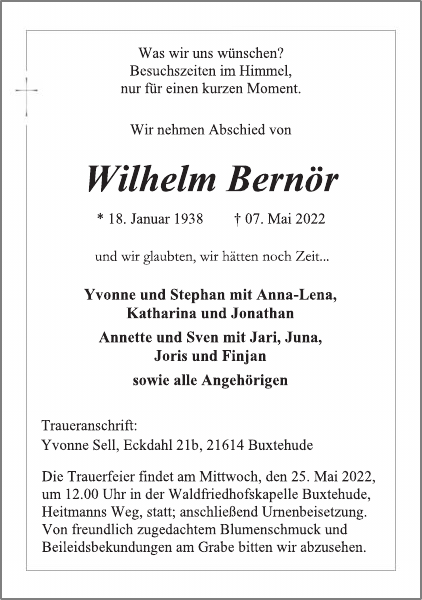 Was wir uns wünschen?
Besuchszeiten im Himmel,
nur für einen kurzen Moment.

Wir nehmen Abschied von

Wilhelm Bernör

* 18. Januar 1938 † 07. Mai 2022

und wir glaubten, wir hätten noch Zeit...

Yvonne und Stephan mit Anna-Lena, Katharina und Jonathan

Annette und Sven mit Jari, Juna, Joris und Finjan

sowie alle Angehörigen

Traueranschrift:
Yvonne Sell, Eckdahl 21b, 21614 Buxtehude

Die Trauerfeier findet am Mittwoch, den 25. Mai 2022, um 12.00 Uhr in der Waldfriedhofskapelle Buxtehude, Heitmanns Weg, statt; anschließend Urnenbeisetzung. Von freundlich zugedachtem Blumenschmuck und Beileidsbekundungen am Grabe bitten wir abzusehen.